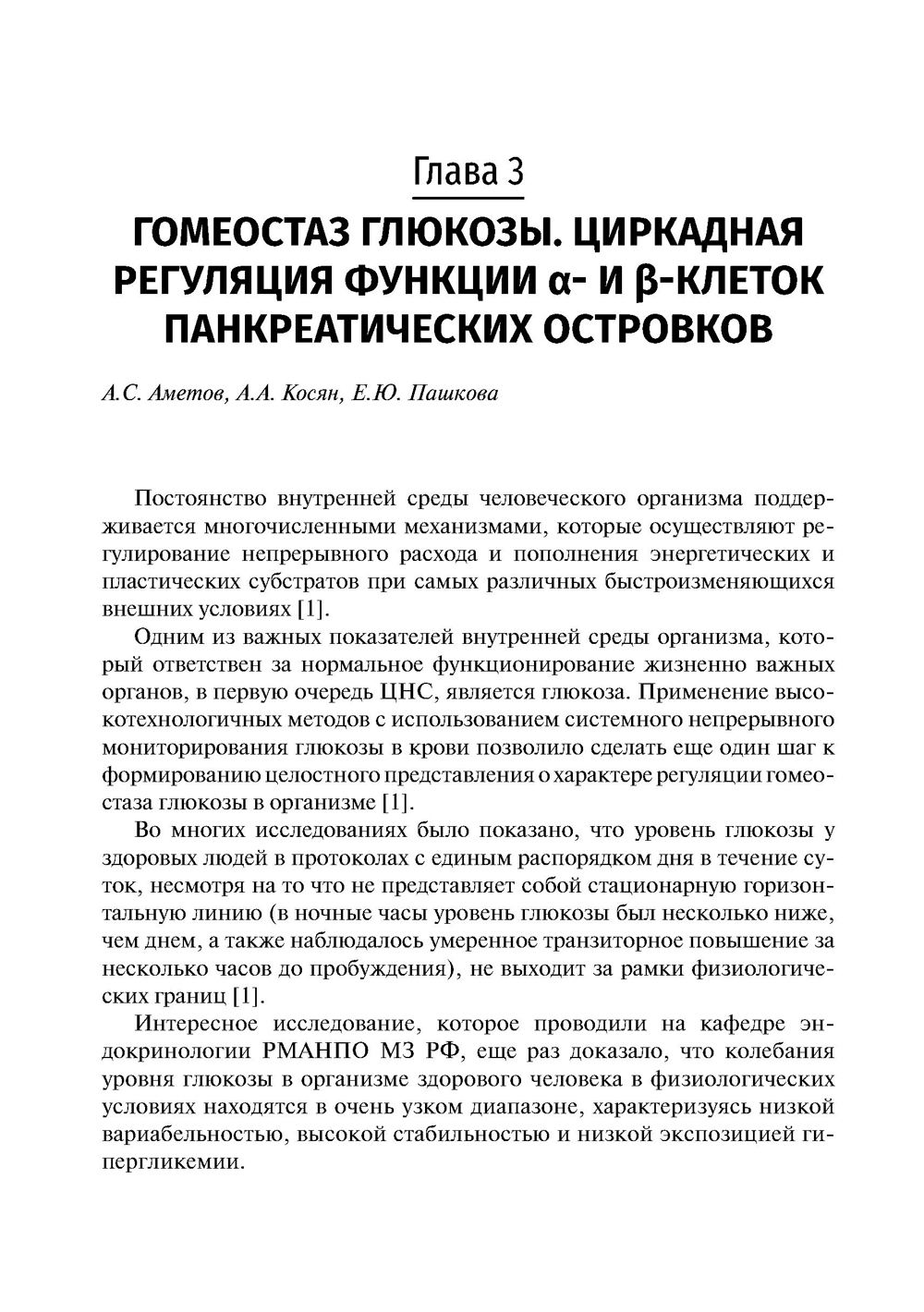 Глава 3

ГОМЕОСТАЗ ГЛЮКОЗЫ. ЦИРКАДНАЯ РЕГУЛЯЦИЯ ФУНКЦИИ α- И β-КЛЕТОК ПАНКРЕАТИЧЕСКИХ ОСТРОВКОВ

А.С. Аметов, А.А. Косян, Е.Ю. Пашкова

Постоянство внутренней среды человеческого организма поддерживается многочисленными механизмами, которые осуществляют регулирование непрерывного расхода и пополнения энергетических и пластических субстратов при самых различных быстроизменяющихся внешних условиях [1].

Одним из важных показателей внутренней среды организма, который ответствен за нормальное функционирование жизненно важных органов, в первую очередь ЦНС, является глюкоза. Применение высокотехнологичных методов с использованием системного непрерывного мониторирования глюкозы в крови позволило сделать еще один шаг к формированию целостного представления о характере регуляции гомеостаза глюкозы в организме [1].

Во многих исследованиях было показано, что уровень глюкозы у здоровых людей в протоколах с единым распорядком дня в течение суток, несмотря на то что не представляет собой стационарную горизонтальную линию (в ночные часы уровень глюкозы был несколько ниже, чем днем, а также наблюдалось умеренное транзиторное повышение за несколько часов до пробуждения), не выходит за рамки физиологических границ [1].

Интересное исследование, которое проводили на кафедре эндокринологии РМАНПО МЗ РФ, еще раз доказало, что колебания уровня глюкозы в организме здорового человека в физиологических условиях находятся в очень узком диапазоне, характеризуясь низкой вариабельностью, высокой стабильностью и низкой экспозицией гипергликемии.